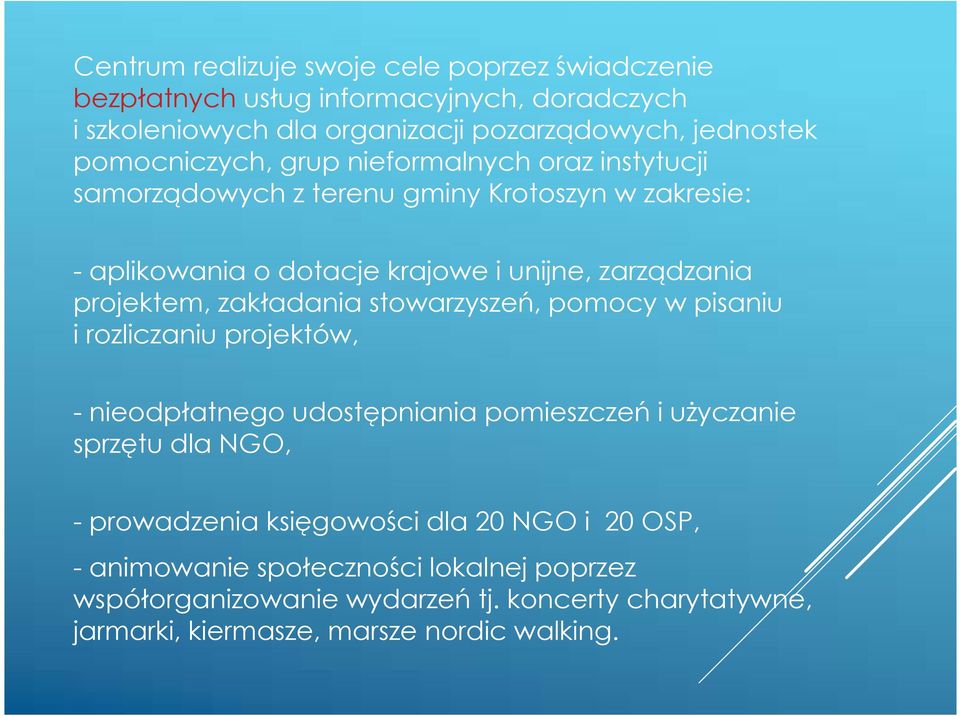 Centrum realizuje swoje cele poprzez świadczenie bezpłatnych usług informacyjnych, doradczych i szkoleniowych dla organizacji pozarządowych, jednostek pomocniczych, grup nieformalnych oraz instytucji samorządowych z terenu gminy Krotoszyn w zakresie:

- aplikowania o dotacje krajowe i unijne, zarządzania projektem, zakładania stowarzyszeń, pomocy w pisaniu i rozliczaniu projektów,

- nieodpłatnego udostępniania pomieszczeń i użyczanie sprzętu dla NGO,

- prowadzenia księgowości dla 20 NGO i 20 OSP,

- animowanie społeczności lokalnej poprzez współorganizowanie wydarzeń tj. koncerty charytatywne, jarmarki, kiermasze, marsze nordic walking.